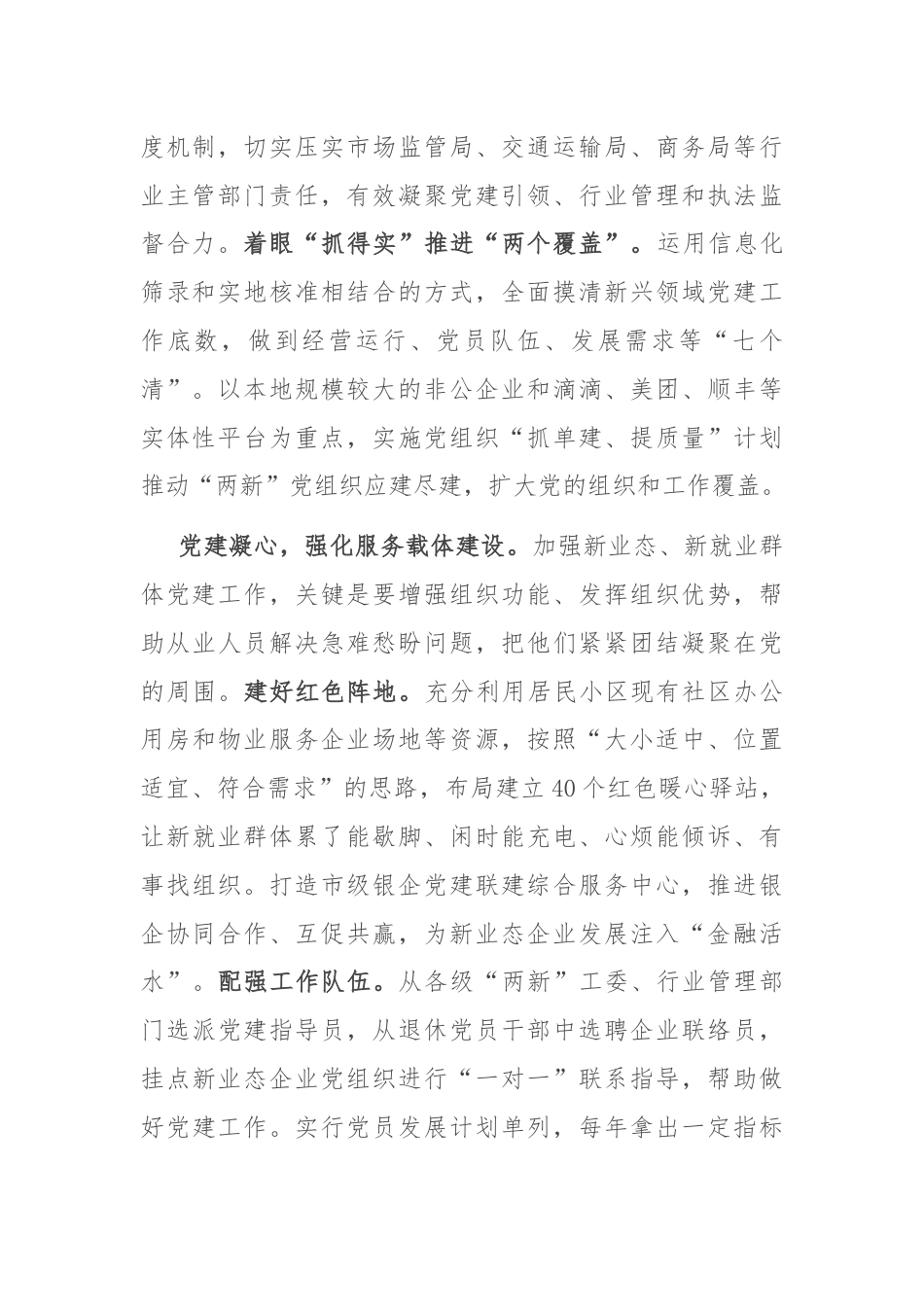 度机制，切实压实市场监管局、交通运输局、商务局等行业主管部门责任，有效凝聚党建引领、行业管理和执法监督合力。着眼“抓得实”推进“两个覆盖”。运用信息化筛录和实地核准相结合的方式，全面摸清新兴领域党建工作底数，做到经营运行、党员队伍、发展需求等“七个清”。以本地规模较大的非公企业和滴滴、美团、顺丰等实体性平台为重点，实施党组织“抓单建、提质量”计划推动“两新”党组织应建尽建，扩大党的组织和工作覆盖。

党建凝心，强化服务载体建设。加强新业态、新就业群体党建工作，关键是要增强组织功能、发挥组织优势，帮助从业人员解决急难愁盼问题，把他们紧紧团结凝聚在党的周围。建好红色阵地。充分利用居民小区现有社区办公用房和物业服务企业场地等资源，按照“大小适中、位置适宜、符合需求”的思路，布局建立40个红色暖心驿站，让新就业群体累了能歇脚、闲时能充电、心烦能倾诉、有事找组织。打造市级银企党建联建综合服务中心，推进银企协同合作、互促共赢，为新业态企业发展注入“金融活水”。配强工作队伍。从各级“两新”工委、行业管理部门选派党建指导员，从退休党员干部中选聘企业联络员，挂点新业态企业党组织进行“一对一”联系指导，帮助做好党建工作。实行党员发展计划单列，每年拿出一定指标